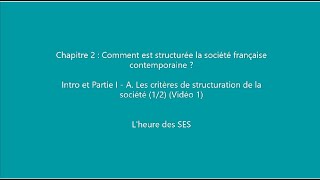 Chapitre 2 : Comment est structurée la société française contemporaine ?

Intro et Partie I - A. Les critères de structuration de la société (1/2) (Vidéo 1)

L'heure des SES